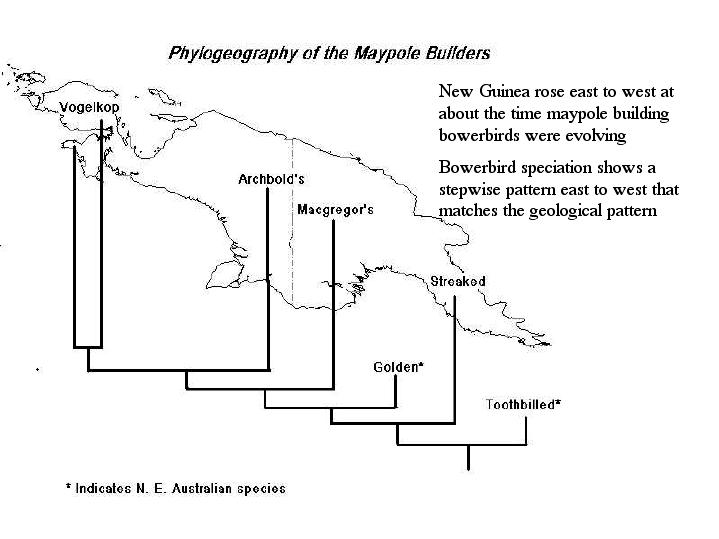 Phylogeography of the Maypole Builders

New Guinea rose east to west at about the time maypole building bowerbirds were evolving

Bowerbird speciation shows a stepwise pattern east to west that matches the geological pattern

Vogelkop

Archbold's

Macgregor's

Streaked

Golden*

Toothbilled*

* Indicates N. E. Australian species